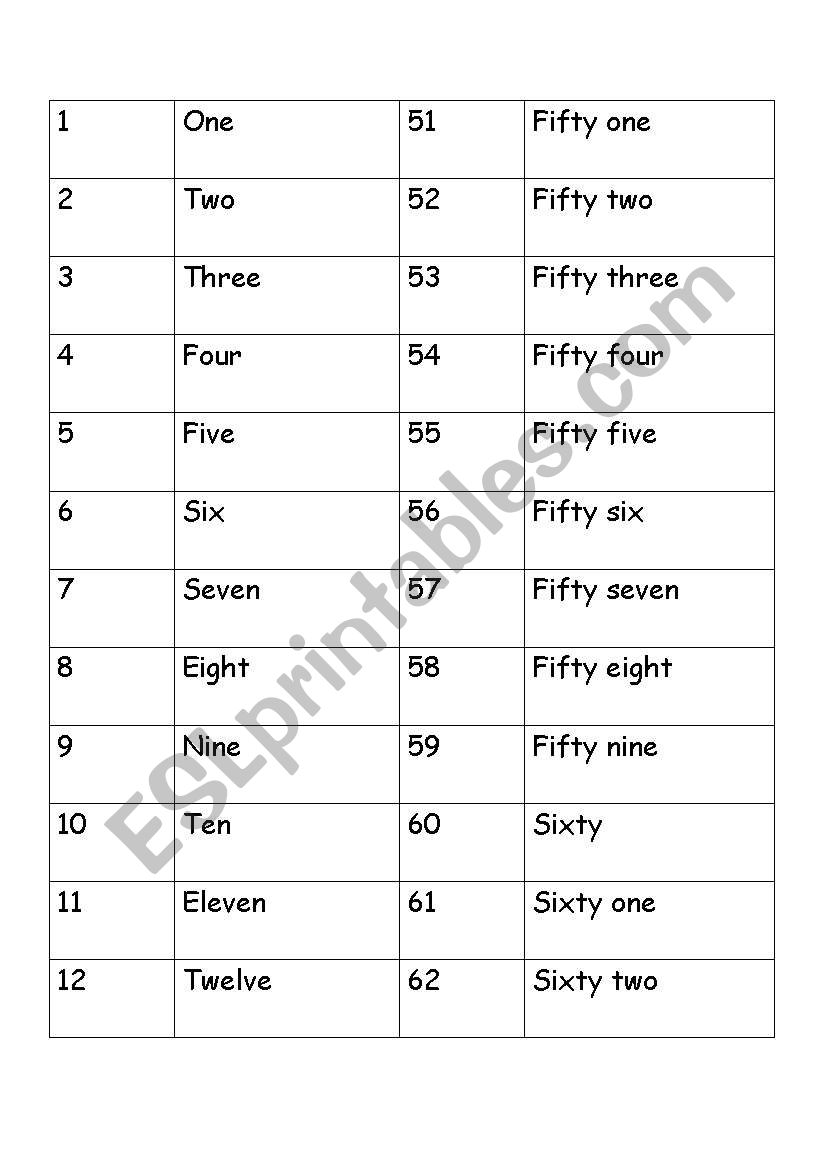 | 1 | One | 51 | Fifty one |
|---|---|---|---|
| 2 | Two | 52 | Fifty two |
| 3 | Three | 53 | Fifty three |
| 4 | Four | 54 | Fifty four |
| 5 | Five | 55 | Fifty five |
| 6 | Six | 56 | Fifty six |
| 7 | Seven | 57 | Fifty seven |
| 8 | Eight | 58 | Fifty eight |
| 9 | Nine | 59 | Fifty nine |
| 10 | Ten | 60 | Sixty |
| 11 | Eleven | 61 | Sixty one |
| 12 | Twelve | 62 | Sixty two |

ESLprintables.com